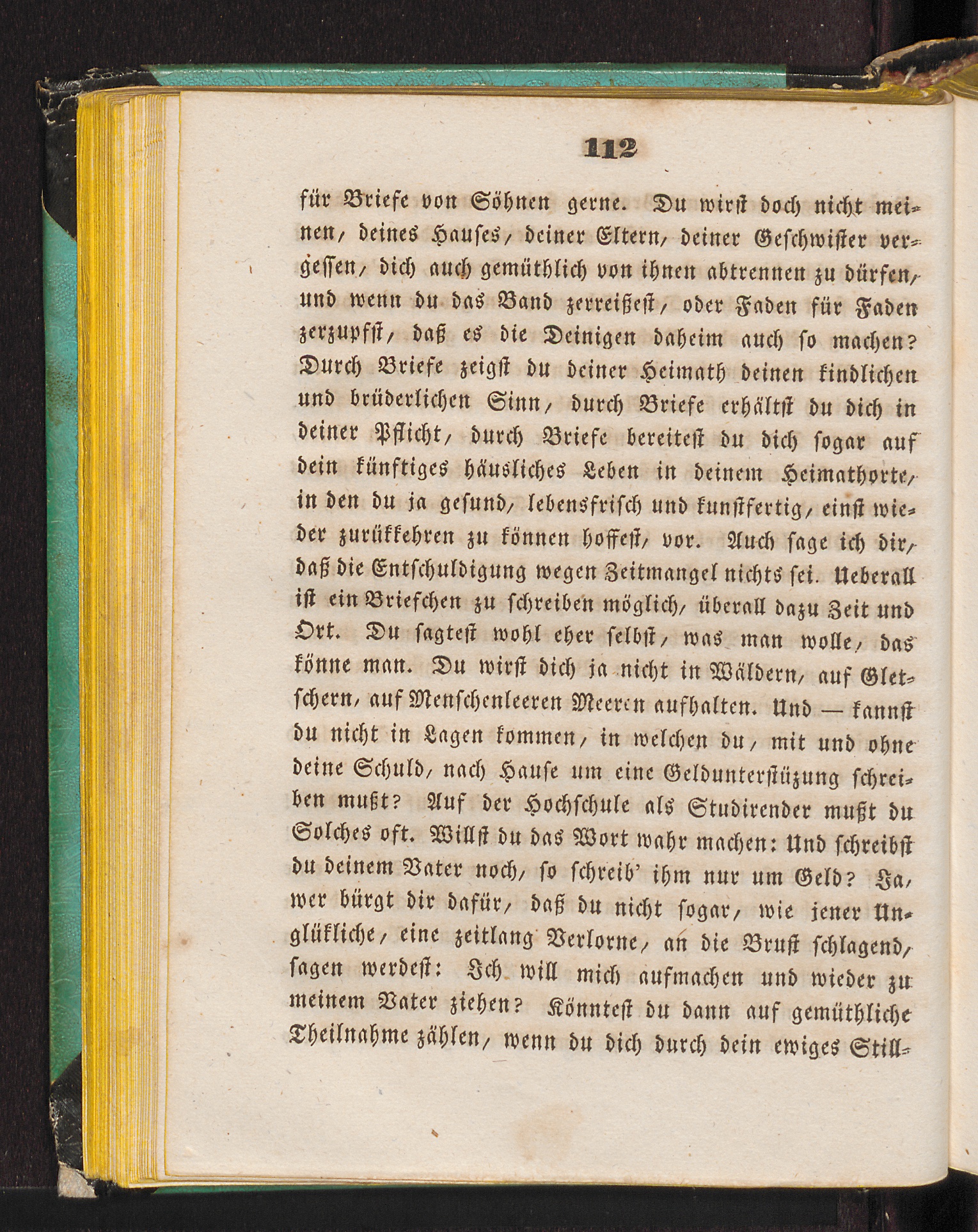 112

für Briefe von Söhnen gerne. Du wirst doch nicht meinen, deines Hauses, deiner Eltern, deiner Geschwister vergessen, dich auch gemüthlich von ihnen abtrennen zu dürfen, und wenn du das Band zerreißest, oder Faden für Faden zerzupfst, daß es die Deinigen daheim auch so machen? Durch Briefe zeigst du deiner Heimath deinen kindlichen und brüderlichen Sinn, durch Briefe erhältst du dich in deiner Pflicht, durch Briefe bereitest du dich sogar auf dein künftiges häusliches Leben in deinem Heimathorte, in den du ja gesund, lebensfrisch und kunstfertig, einst wieder zurükkehren zu können hoffest, vor. Auch sage ich dir, daß die Entschuldigung wegen Zeitmangel nichts sei. Ueberall ist ein Briefchen zu schreiben möglich, überall dazu Zeit und Ort. Du sagtest wohl eher selbst, was man wolle, das könne man. Du wirst dich ja nicht in Wäldern, auf Gletschern, auf Menschenleeren Meeren aufhalten. Und — kannst du nicht in Lagen kommen, in welchen du, mit und ohne deine Schuld, nach Hause um eine Geldunterstüzung schreiben mußt? Auf der Hochschule als Studirender mußt du Solches oft. Willst du das Wort wahr machen: Und schreibst du deinem Vater noch, so schreib' ihm nur um Geld? Ja, wer bürgt dir dafür, daß du nicht sogar, wie jener Unglükliche, eine zeitlang Verlorne, an die Brust schlagend, sagen werdest: Ich will mich aufmachen und wieder zu meinem Vater ziehen? Könntest du dann auf gemüthliche Theilnahme zählen, wenn du dich durch dein ewiges Still-